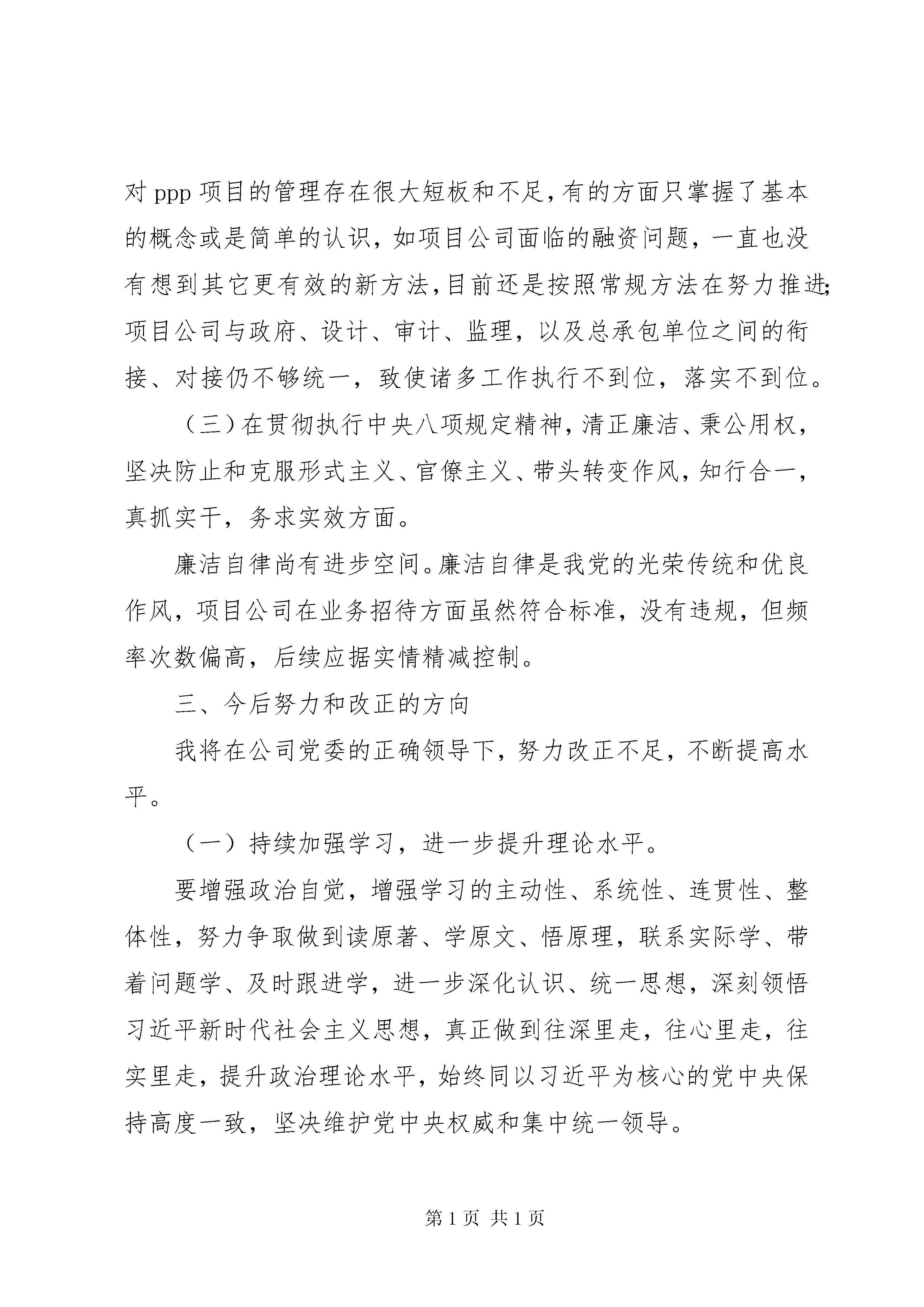 对 ppp 项目的管理存在很大短板和不足，有的方面只掌握了基本的概念或是简单的认识，如项目公司面临的融资问题，一直也没有想到其它更有效的新方法，目前还是按照常规方法在努力推进；项目公司与政府、设计、审计、监理，以及总承包单位之间的衔接、对接仍不够统一，致使诸多工作执行不到位，落实不到位。

（三）在贯彻执行中央八项规定精神，清正廉洁、秉公用权，坚决防止和克服形式主义、官僚主义、带头转变作风，知行合一，真抓实干，务求实效方面。

廉洁自律尚有进步空间。廉洁自律是我党的光荣传统和优良作风，项目公司在业务招待方面虽然符合标准，没有违规，但频率次数偏高，后续应据实情精减控制。

三、今后努力和改正的方向

我将在公司党委的正确领导下，努力改正不足，不断提高水平。

（一）持续加强学习，进一步提升理论水平。

要增强政治自觉，增强学习的主动性、系统性、连贯性、整体性，努力争取做到读原著、学原文、悟原理，联系实际学、带着问题学、及时跟进学，进一步深化认识、统一思想，深刻领悟习近平新时代社会主义思想，真正做到往深里走，往心里走，往实里走，提升政治理论水平，始终同以习近平为核心的党中央保持高度一致，坚决维护党中央权威和集中统一领导。

第 1 页 共 1 页